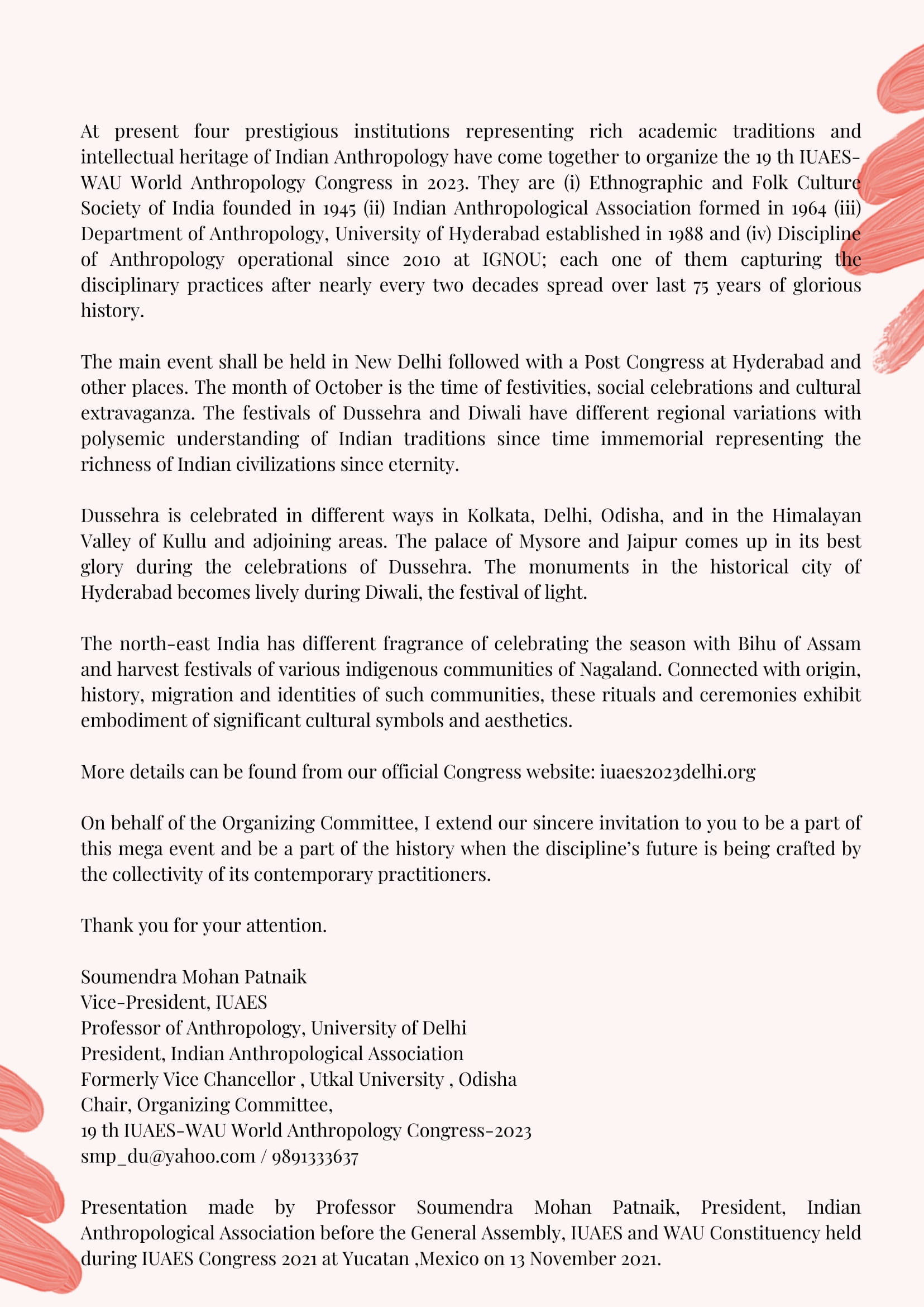 At present four prestigious institutions representing rich academic traditions and intellectual heritage of Indian Anthropology have come together to organize the 19 th IUAES-WAU World Anthropology Congress in 2023. They are (i) Ethnographic and Folk Culture Society of India founded in 1945 (ii) Indian Anthropological Association formed in 1964 (iii) Department of Anthropology, University of Hyderabad established in 1988 and (iv) Discipline of Anthropology operational since 2010 at IGNOU; each one of them capturing the disciplinary practices after nearly every two decades spread over last 75 years of glorious history.

The main event shall be held in New Delhi followed with a Post Congress at Hyderabad and other places. The month of October is the time of festivities, social celebrations and cultural extravaganza. The festivals of Dussehra and Diwali have different regional variations with polysemic understanding of Indian traditions since time immemorial representing the richness of Indian civilizations since eternity.

Dussehra is celebrated in different ways in Kolkata, Delhi, Odisha, and in the Himalayan Valley of Kullu and adjoining areas. The palace of Mysore and Jaipur comes up in its best glory during the celebrations of Dussehra. The monuments in the historical city of Hyderabad becomes lively during Diwali, the festival of light.

The north-east India has different fragrance of celebrating the season with Bihu of Assam and harvest festivals of various indigenous communities of Nagaland. Connected with origin, history, migration and identities of such communities, these rituals and ceremonies exhibit embodiment of significant cultural symbols and aesthetics.

More details can be found from our official Congress website: iuaes2023delhi.org

On behalf of the Organizing Committee, I extend our sincere invitation to you to be a part of this mega event and be a part of the history when the discipline's future is being crafted by the collectivity of its contemporary practitioners.

Thank you for your attention.

Soumendra Mohan Patnaik
Vice-President, IUAES
Professor of Anthropology, University of Delhi
President, Indian Anthropological Association
Formerly Vice Chancellor , Utkal University , Odisha
Chair, Organizing Committee,
19 th IUAES-WAU World Anthropology Congress-2023
smp_du@yahoo.com / 9891333637

Presentation made by Professor Soumendra Mohan Patnaik, President, Indian Anthropological Association before the General Assembly, IUAES and WAU Constituency held during IUAES Congress 2021 at Yucatan ,Mexico on 13 November 2021.